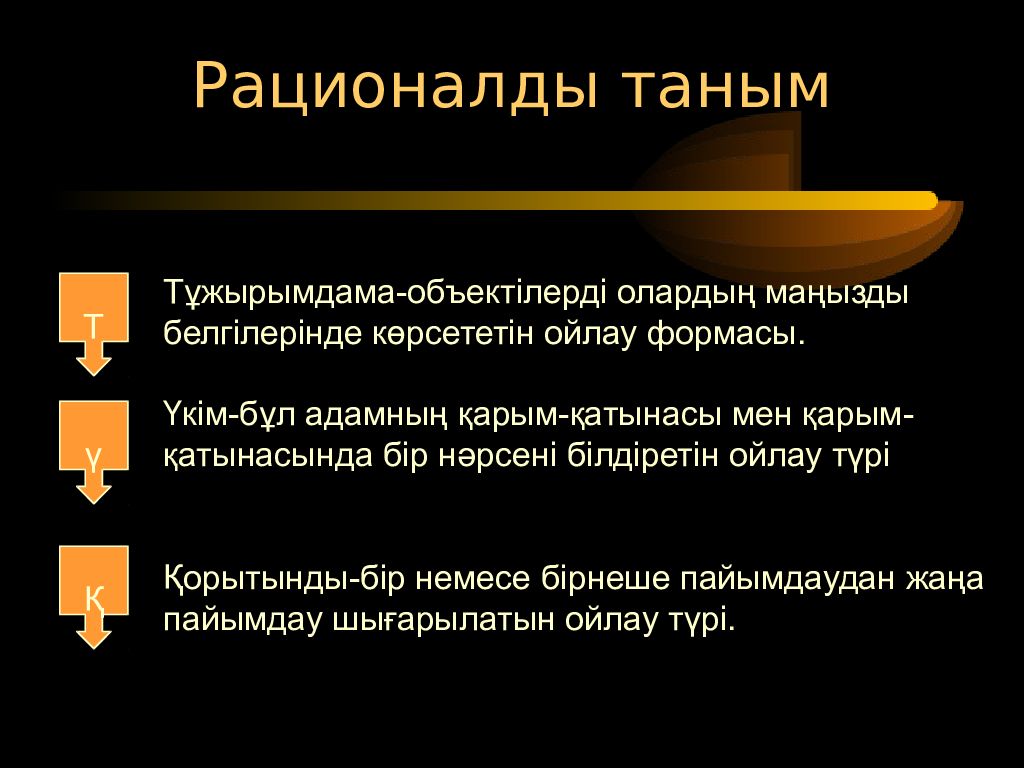 Рационалды таным

Т

Тұжырымдама-объектілерді олардың маңызды белгілерінде көрсететін ойлау формасы.

Ү

Үкім-бұл адамның қарым-қатынасы мен қарым-қатынасында бір нәрсені білдіретін ойлау түрі

Қ

Қорытынды-бір немесе бірнеше пайымдаудан жаңа пайымдау шығарылатын ойлау түрі.